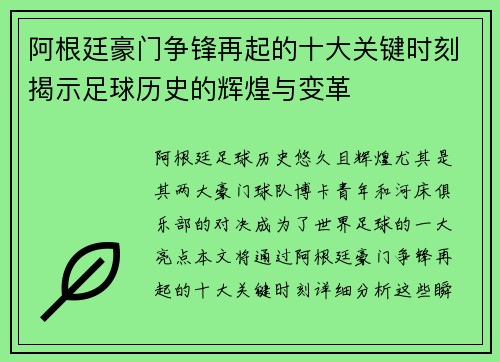 阿根廷豪门争锋再起的十大关键时刻揭示足球历史的辉煌与变革

阿根廷足球历史悠久且辉煌尤其是其两大豪门球队博卡青年和河床俱乐部的对决成为了世界足球的一大亮点本文将通过阿根廷豪门争锋再起的十大关键时刻详细分析这些瞬